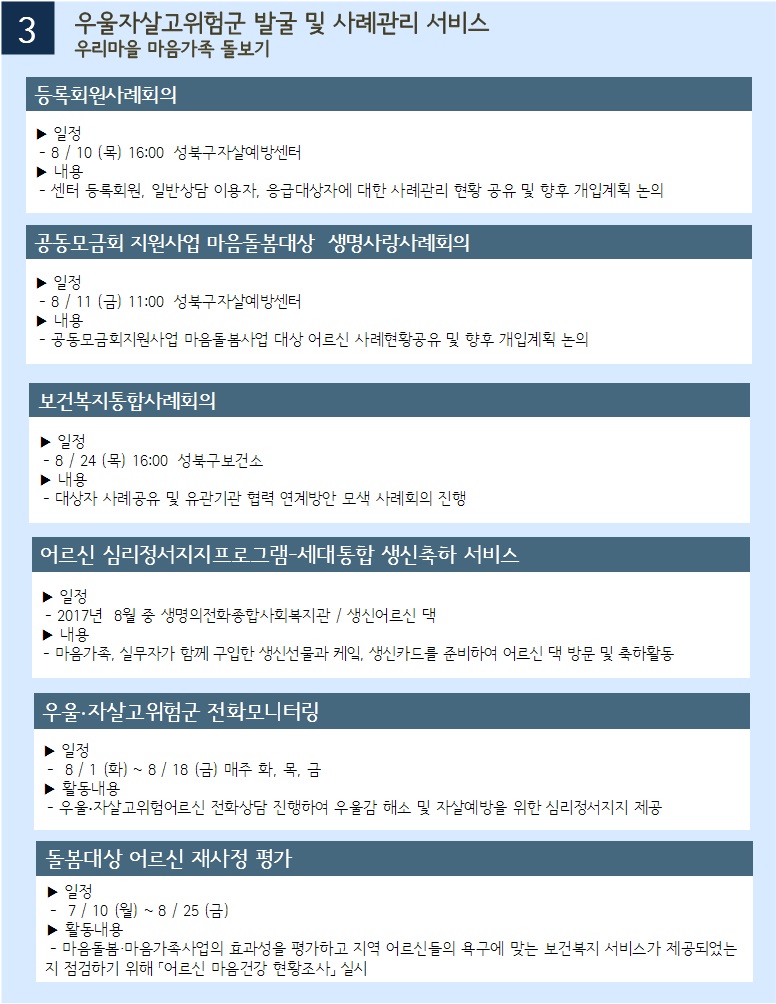 3 우울자살고위험군 발굴 및 사례관리 서비스
우리마을 마음가족 돌보기

등록회원사례회의

▶ 일정
- 8 / 10 (목) 16:00 성북구자살예방센터
▶ 내용
- 센터 등록회원, 일반상담 이용자, 응급대상자에 대한 사례관리 현황 공유 및 향후 개입계획 논의

공동모금회 지원사업 마음돌봄대상 생명사랑사례회의

▶ 일정
- 8 / 11 (금) 11:00 성북구자살예방센터
▶ 내용
- 공동모금회지원사업 마음돌봄사업 대상 어르신 사례현황공유 및 향후 개입계획 논의

보건복지통합사례회의

▶ 일정
- 8 / 24 (목) 16:00 성북구보건소
▶ 내용
- 대상자 사례공유 및 유관기관 협력 연계방안 모색 사례회의 진행

어르신 심리정서지지프로그램-세대통합 생신축하 서비스

▶ 일정
- 2017년 8월 중 생명의전화종합사회복지관 / 생신어르신 댁
▶ 내용
- 마음가족, 실무자가 함께 구입한 생신선물과 케익, 생신카드를 준비하여 어르신 댁 방문 및 축하활동

우울·자살고위험군 전화모니터링

▶ 일정
- 8 / 1 (화) ~ 8 / 18 (금) 매주 화, 목, 금
▶ 활동내용
- 우울·자살고위험어르신 전화상담 진행하여 우울감 해소 및 자살예방을 위한 심리정서지지 제공

돌봄대상 어르신 재사정 평가

▶ 일정
- 7 / 10 (월) ~ 8 / 25 (금)
▶ 활동내용
- 마음돌봄·마음가족사업의 효과성을 평가하고 지역 어르신들의 욕구에 맞는 보건복지 서비스가 제공되었는지 점검하기 위해 「어르신 마음건강 현황조사」 실시